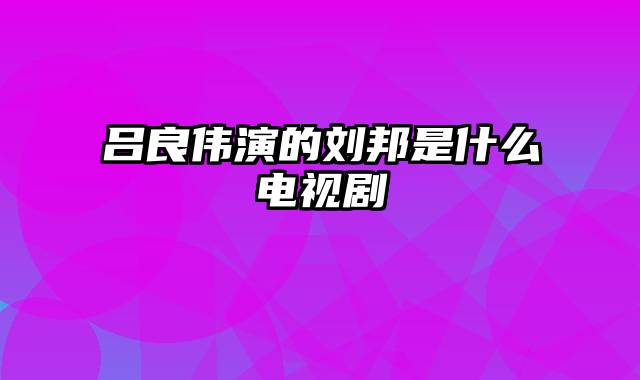 吕良伟演的刘邦是什么电视剧